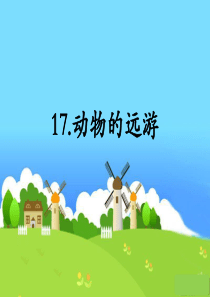 17.动物的远游